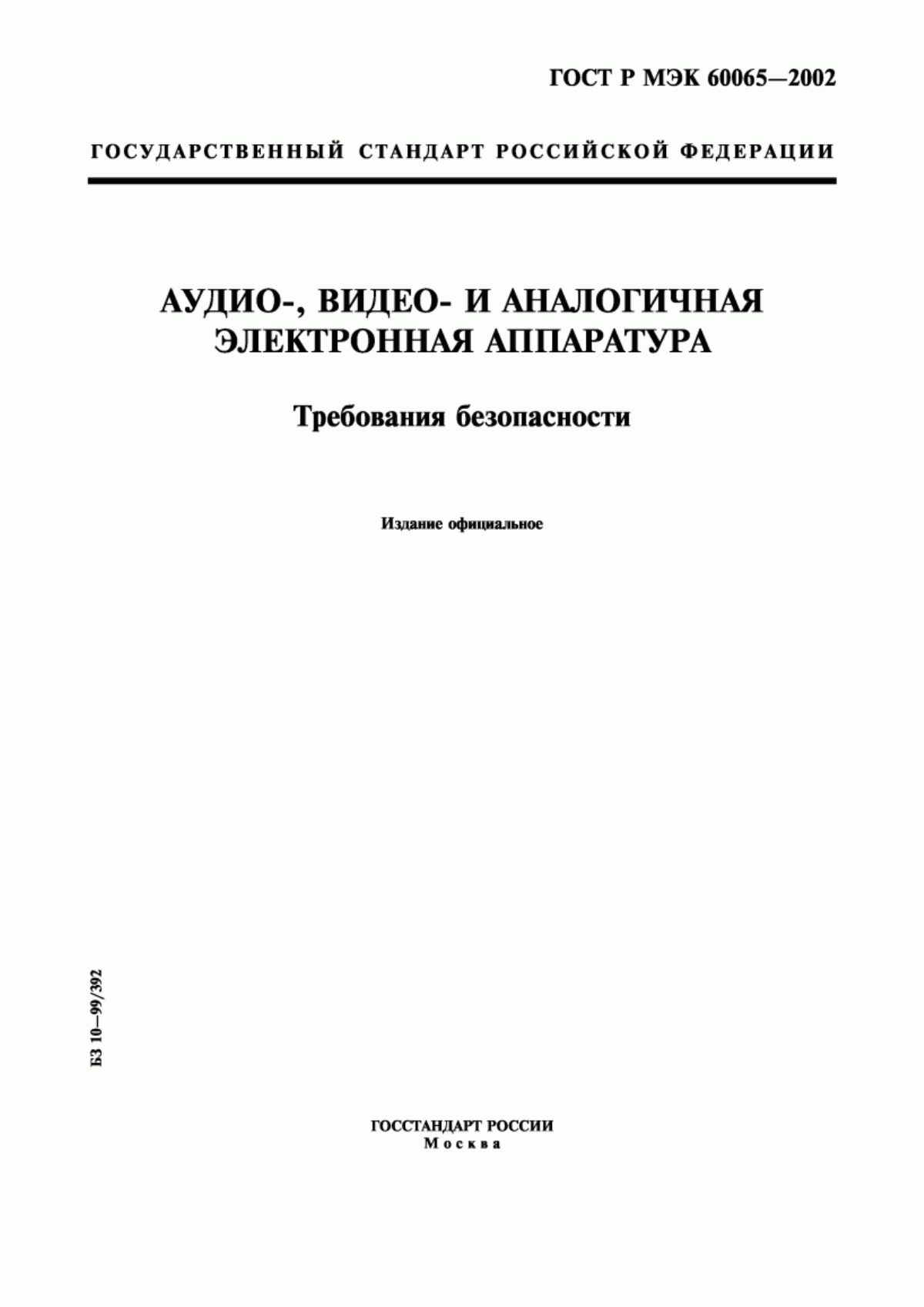 ГОСТ Р МЭК 60065—2002

ГОСУДАРСТВЕННЫЙ СТАНДАРТ РОССИЙСКОЙ ФЕДЕРАЦИИ

АУДИО-, ВИДЕО- И АНАЛОГИЧНАЯ ЭЛЕКТРОННАЯ АППАРАТУРА

Требования безопасности

Издание официальное

БЗ 10—99/392

ГОССТАНДАРТ РОССИИ
Москва